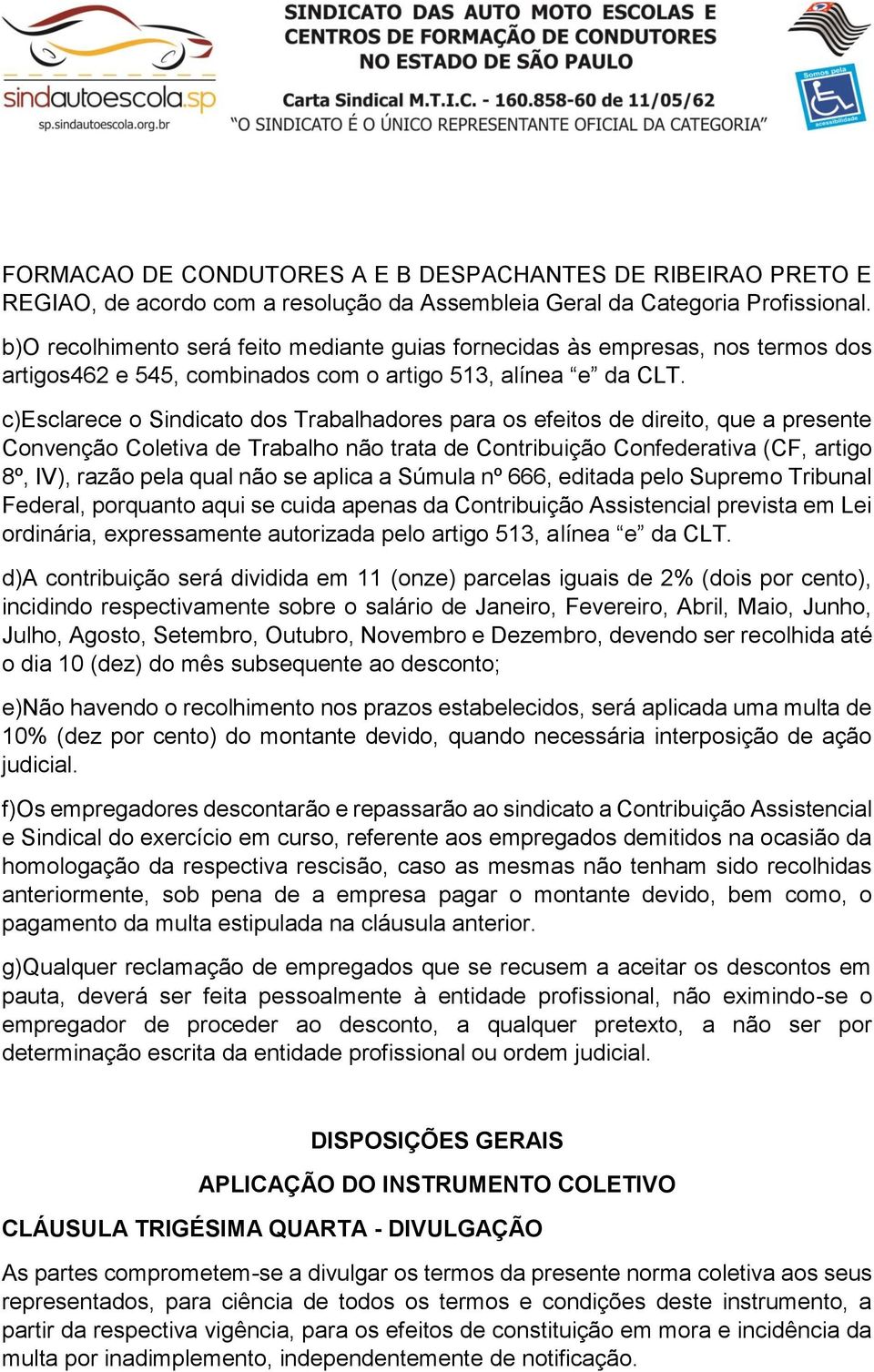 sindautoescola.sp
sp.sindautoescola.org.br

SINDICATO DAS AUTO MOTO ESCOLAS E CENTROS DE FORMAÇÃO DE CONDUTORES NO ESTADO DE SÃO PAULO

Carta Sindical M.T.I.C. - 160.858-60 de 11/05/62
"O SINDICATO É O ÚNICO REPRESENTANTE OFICIAL DA CATEGORIA"

Somos pela acessibilidade

FORMACAO DE CONDUTORES A E B DESPACHANTES DE RIBEIRAO PRETO E REGIAO, de acordo com a resolução da Assembleia Geral da Categoria Profissional.

b)O recolhimento será feito mediante guias fornecidas às empresas, nos termos dos artigos462 e 545, combinados com o artigo 513, alínea "e" da CLT.

c)Esclarece o Sindicato dos Trabalhadores para os efeitos de direito, que a presente Convenção Coletiva de Trabalho não trata de Contribuição Confederativa (CF, artigo 8º, IV), razão pela qual não se aplica a Súmula nº 666, editada pelo Supremo Tribunal Federal, porquanto aqui se cuida apenas da Contribuição Assistencial prevista em Lei ordinária, expressamente autorizada pelo artigo 513, alínea "e" da CLT.

d)A contribuição será dividida em 11 (onze) parcelas iguais de 2% (dois por cento), incidindo respectivamente sobre o salário de Janeiro, Fevereiro, Abril, Maio, Junho, Julho, Agosto, Setembro, Outubro, Novembro e Dezembro, devendo ser recolhida até o dia 10 (dez) do mês subsequente ao desconto;

e)Não havendo o recolhimento nos prazos estabelecidos, será aplicada uma multa de 10% (dez por cento) do montante devido, quando necessária interposição de ação judicial.

f)Os empregadores descontarão e repassarão ao sindicato a Contribuição Assistencial e Sindical do exercício em curso, referente aos empregados demitidos na ocasião da homologação da respectiva rescisão, caso as mesmas não tenham sido recolhidas anteriormente, sob pena de a empresa pagar o montante devido, bem como, o pagamento da multa estipulada na cláusula anterior.

g)Qualquer reclamação de empregados que se recusem a aceitar os descontos em pauta, deverá ser feita pessoalmente à entidade profissional, não eximindo-se o empregador de proceder ao desconto, a qualquer pretexto, a não ser por determinação escrita da entidade profissional ou ordem judicial.

DISPOSIÇÕES GERAIS

APLICAÇÃO DO INSTRUMENTO COLETIVO

CLÁUSULA TRIGÉSIMA QUARTA - DIVULGAÇÃO

As partes comprometem-se a divulgar os termos da presente norma coletiva aos seus representados, para ciência de todos os termos e condições deste instrumento, a partir da respectiva vigência, para os efeitos de constituição em mora e incidência da multa por inadimplemento, independentemente de notificação.